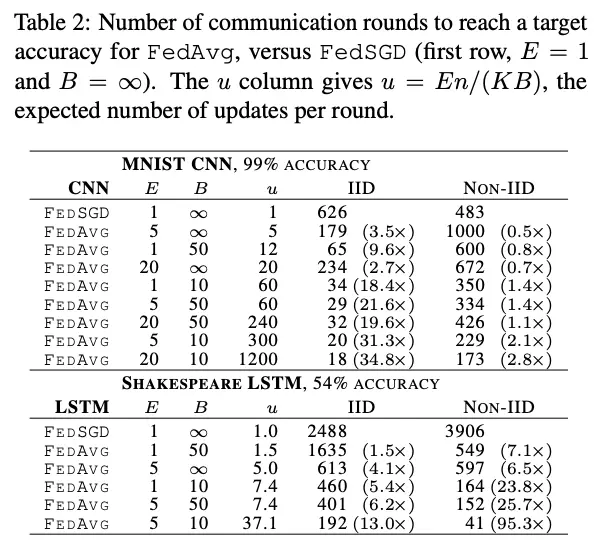 Table 2: Number of communication rounds to reach a target accuracy for FedAvg, versus FedSGD (first row, $E = 1$ and $B = \infty$). The $u$ column gives $u = En/(KB)$, the expected number of updates per round.

MNIST CNN, 99% ACCURACY

| CNN | $E$ | $B$ | $u$ | IID | NON-IID |
|---|---|---|---|---|---|
| FEDSGD | 1 | $\infty$ | 1 | 626 | 483 |
| FEDAVG | 5 | $\infty$ | 5 | 179 (3.5×) | 1000 (0.5×) |
| FEDAVG | 1 | 50 | 12 | 65 (9.6×) | 600 (0.8×) |
| FEDAVG | 20 | $\infty$ | 20 | 234 (2.7×) | 672 (0.7×) |
| FEDAVG | 1 | 10 | 60 | 34 (18.4×) | 350 (1.4×) |
| FEDAVG | 5 | 50 | 60 | 29 (21.6×) | 334 (1.4×) |
| FEDAVG | 20 | 50 | 240 | 32 (19.6×) | 426 (1.1×) |
| FEDAVG | 5 | 10 | 300 | 20 (31.3×) | 229 (2.1×) |
| FEDAVG | 20 | 10 | 1200 | 18 (34.8×) | 173 (2.8×) |

SHAKESPEARE LSTM, 54% ACCURACY

| LSTM | $E$ | $B$ | $u$ | IID | NON-IID |
|---|---|---|---|---|---|
| FEDSGD | 1 | $\infty$ | 1.0 | 2488 | 3906 |
| FEDAVG | 1 | 50 | 1.5 | 1635 (1.5×) | 549 (7.1×) |
| FEDAVG | 5 | $\infty$ | 5.0 | 613 (4.1×) | 597 (6.5×) |
| FEDAVG | 1 | 10 | 7.4 | 460 (5.4×) | 164 (23.8×) |
| FEDAVG | 5 | 50 | 7.4 | 401 (6.2×) | 152 (25.7×) |
| FEDAVG | 5 | 10 | 37.1 | 192 (13.0×) | 41 (95.3×) |